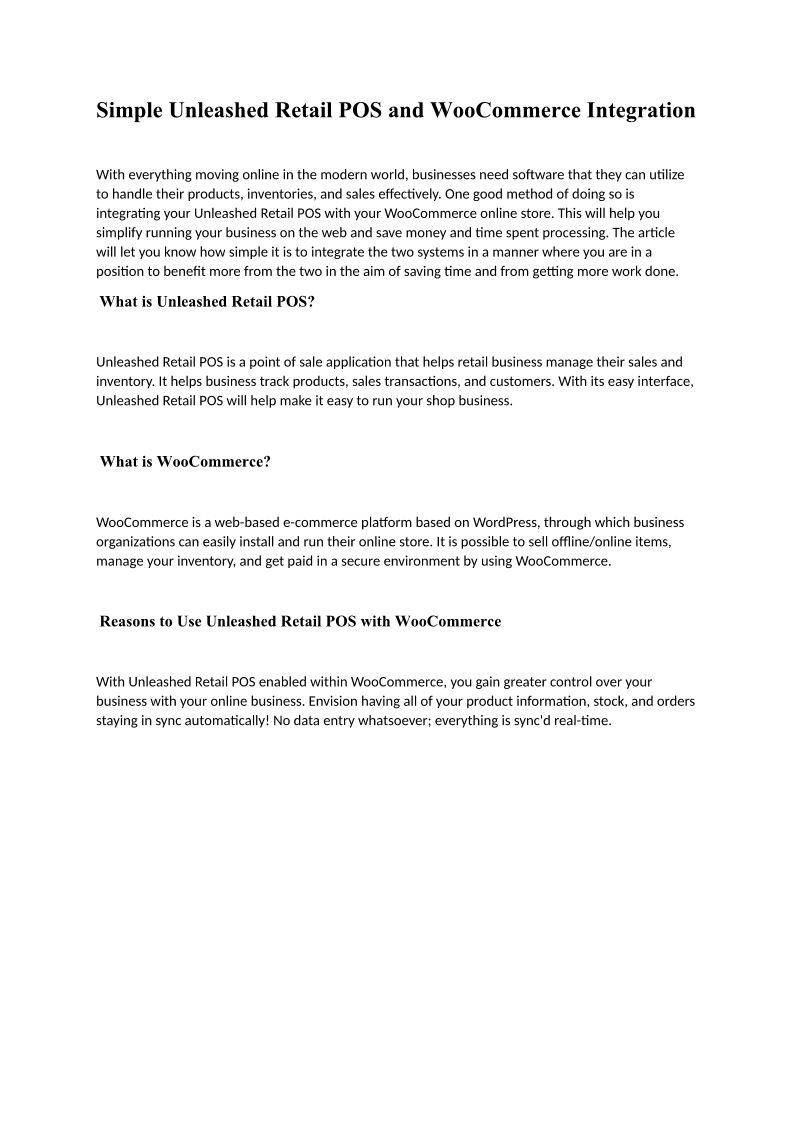 Simple Unleashed Retail POS and WooCommerce Integration

With everything moving online in the modern world, businesses need software that they can utilize to handle their products, inventories, and sales effectively. One good method of doing so is integrating your Unleashed Retail POS with your WooCommerce online store. This will help you simplify running your business on the web and save money and time spent processing. The article will let you know how simple it is to integrate the two systems in a manner where you are in a position to benefit more from the two in the aim of saving time and from getting more work done.

What is Unleashed Retail POS?

Unleashed Retail POS is a point of sale application that helps retail business manage their sales and inventory. It helps business track products, sales transactions, and customers. With its easy interface, Unleashed Retail POS will help make it easy to run your shop business.

What is WooCommerce?

WooCommerce is a web-based e-commerce platform based on WordPress, through which business organizations can easily install and run their online store. It is possible to sell offline/online items, manage your inventory, and get paid in a secure environment by using WooCommerce.

Reasons to Use Unleashed Retail POS with WooCommerce

With Unleashed Retail POS enabled within WooCommerce, you gain greater control over your business with your online business. Envision having all of your product information, stock, and orders staying in sync automatically! No data entry whatsoever; everything is sync'd real-time.